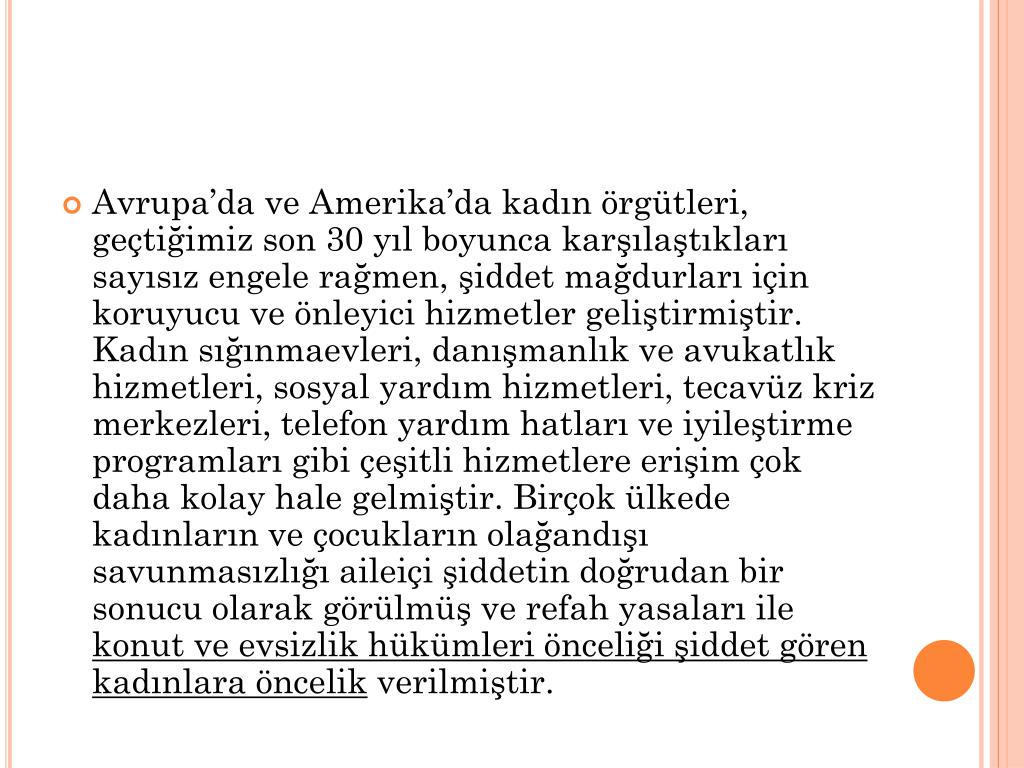 Avrupa’da ve Amerika’da kadın örgütleri, geçtiğimiz son 30 yıl boyunca karşılaştıkları sayısız engele rağmen, şiddet mağdurları için koruyucu ve önleyici hizmetler geliştirmiştir. Kadın sığınmaevleri, danışmanlık ve avukatlık hizmetleri, sosyal yardım hizmetleri, tecavüz kriz merkezleri, telefon yardım hatları ve iyileştirme programları gibi çeşitli hizmetlere erişim çok daha kolay hale gelmiştir. Birçok ülkede kadınların ve çocukların olağandışı savunmasızlığı aileiçi şiddetin doğrudan bir sonucu olarak görülmüş ve refah yasaları ile konut ve evsizlik hükümleri önceliği şiddet gören kadınlara öncelik verilmiştir.